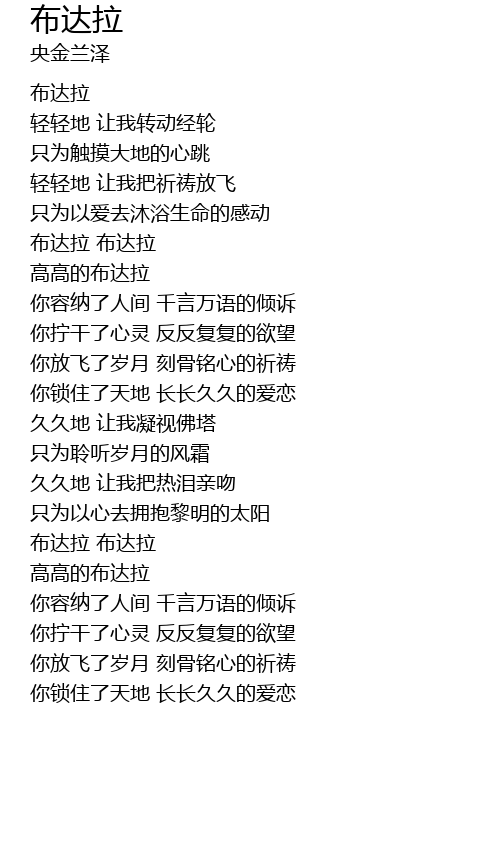 布达拉
央金兰泽

布达拉
轻轻地 让我转动经轮
只为触摸大地的心跳
轻轻地 让我把祈祷放飞
只为以爱去沐浴生命的感动
布达拉 布达拉
高高的布达拉
你容纳了人间 千言万语的倾诉
你拧干了心灵 反反复复的欲望
你放飞了岁月 刻骨铭心的祈祷
你锁住了天地 长长久久的爱恋
久久地 让我凝视佛塔
只为聆听岁月的风霜
久久地 让我把热泪亲吻
只为以心去拥抱黎明的太阳
布达拉 布达拉
高高的布达拉
你容纳了人间 千言万语的倾诉
你拧干了心灵 反反复复的欲望
你放飞了岁月 刻骨铭心的祈祷
你锁住了天地 长长久久的爱恋